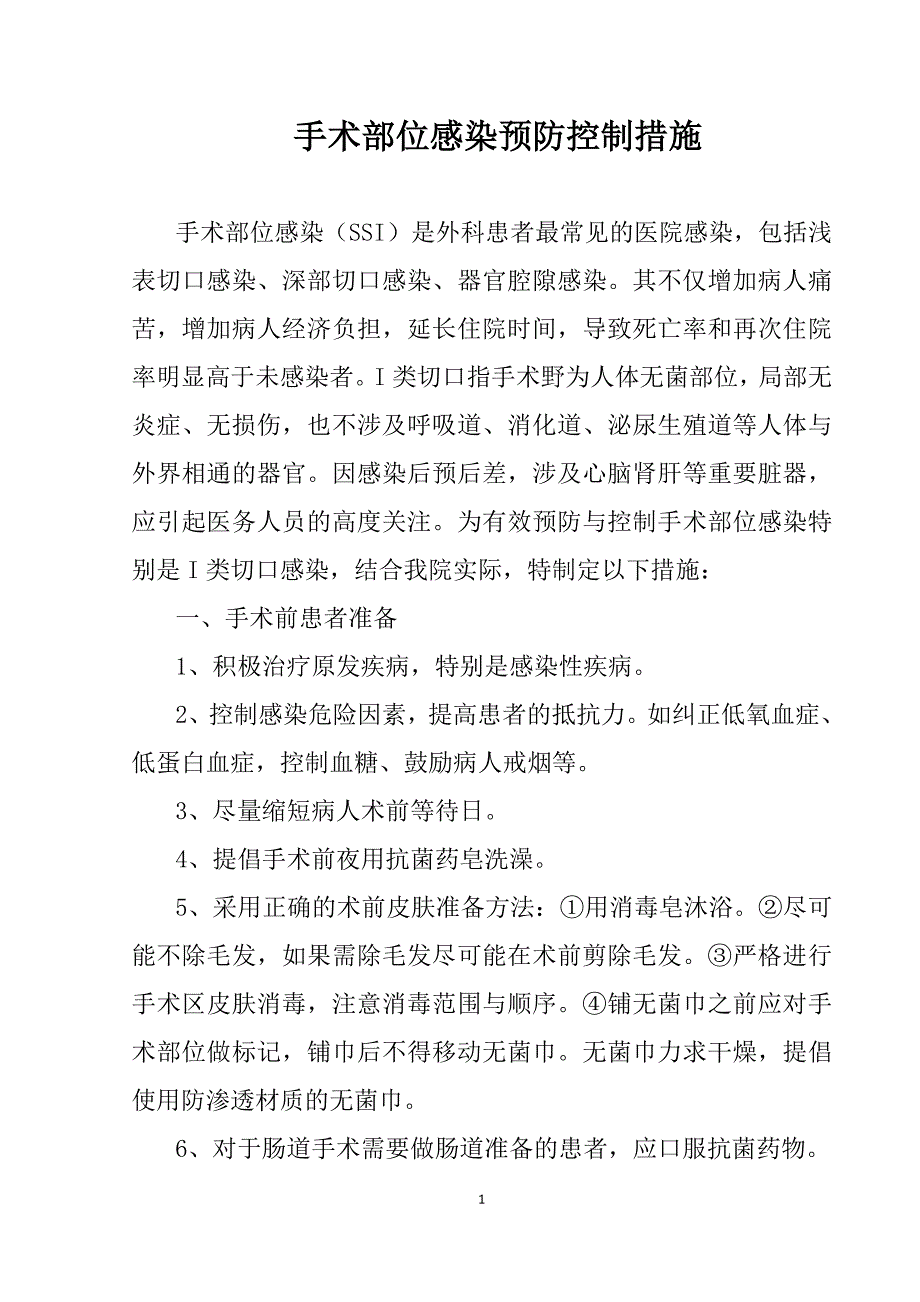 手术部位感染预防控制措施

手术部位感染（SSI）是外科患者最常见的医院感染，包括浅表切口感染、深部切口感染、器官腔隙感染。其不仅增加病人痛苦，增加病人经济负担，延长住院时间，导致死亡率和再次住院率明显高于未感染者。I类切口指手术野为人体无菌部位，局部无炎症、无损伤，也不涉及呼吸道、消化道、泌尿生殖道等人体与外界相通的器官。因感染后预后差，涉及心脑肾肝等重要脏器，应引起医务人员的高度关注。为有效预防与控制手术部位感染特别是I类切口感染，结合我院实际，特制定以下措施：

一、手术前患者准备

1、积极治疗原发疾病，特别是感染性疾病。

2、控制感染危险因素，提高患者的抵抗力。如纠正低氧血症、低蛋白血症，控制血糖、鼓励病人戒烟等。

3、尽量缩短病人术前等待日。

4、提倡手术前夜用抗菌药皂洗澡。

5、采用正确的术前皮肤准备方法：①用消毒皂沐浴。②尽可能不除毛发，如果需除毛发尽可能在术前剪除毛发。③严格进行手术区皮肤消毒，注意消毒范围与顺序。④铺无菌巾之前应对手术部位做标记，铺巾后不得移动无菌巾。无菌巾力求干燥，提倡使用防渗透材质的无菌巾。

6、对于肠道手术需要做肠道准备的患者，应口服抗菌药物。

1